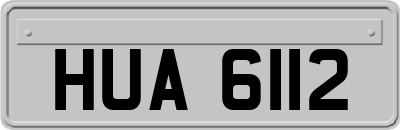 HUA 6112